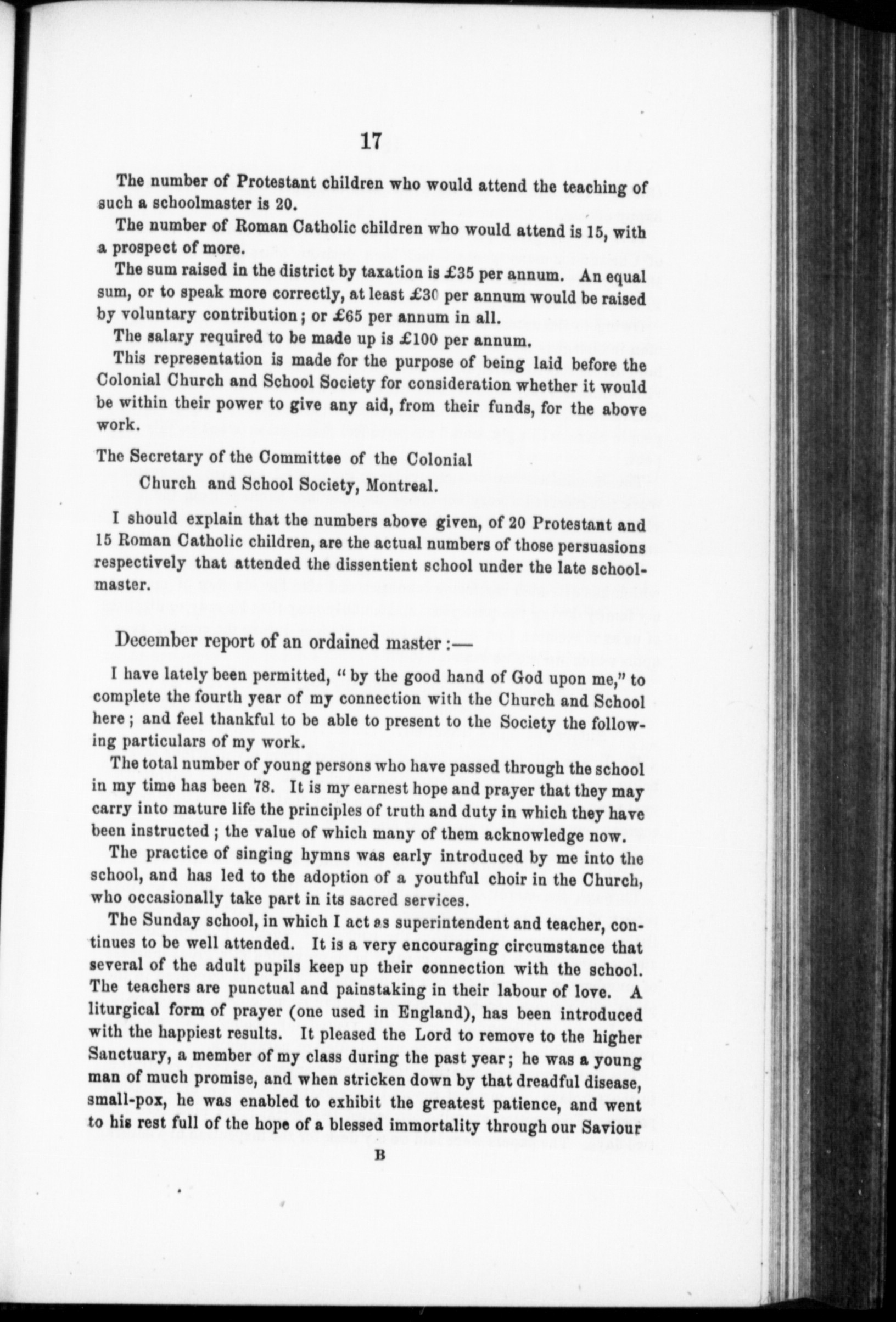 17

The number of Protestant children who would attend the teaching of such a schoolmaster is 20.

The number of Roman Catholic children who would attend is 15, with a prospect of more.

The sum raised in the district by taxation is £35 per annum. An equal sum, or to speak more correctly, at least £30 per annum would be raised by voluntary contribution; or £65 per annum in all.

The salary required to be made up is £100 per annum.

This representation is made for the purpose of being laid before the Colonial Church and School Society for consideration whether it would be within their power to give any aid, from their funds, for the above work.

The Secretary of the Committee of the Colonial
Church and School Society, Montreal.

I should explain that the numbers above given, of 20 Protestant and 15 Roman Catholic children, are the actual numbers of those persuasions respectively that attended the dissentient school under the late schoolmaster.

December report of an ordained master :—

I have lately been permitted, "by the good hand of God upon me," to complete the fourth year of my connection with the Church and School here; and feel thankful to be able to present to the Society the following particulars of my work.

The total number of young persons who have passed through the school in my time has been 78. It is my earnest hope and prayer that they may carry into mature life the principles of truth and duty in which they have been instructed; the value of which many of them acknowledge now.

The practice of singing hymns was early introduced by me into the school, and has led to the adoption of a youthful choir in the Church, who occasionally take part in its sacred services.

The Sunday school, in which I act as superintendent and teacher, continues to be well attended. It is a very encouraging circumstance that several of the adult pupils keep up their connection with the school. The teachers are punctual and painstaking in their labour of love. A liturgical form of prayer (one used in England), has been introduced with the happiest results. It pleased the Lord to remove to the higher Sanctuary, a member of my class during the past year; he was a young man of much promise, and when stricken down by that dreadful disease, small-pox, he was enabled to exhibit the greatest patience, and went to his rest full of the hope of a blessed immortality through our Saviour

B